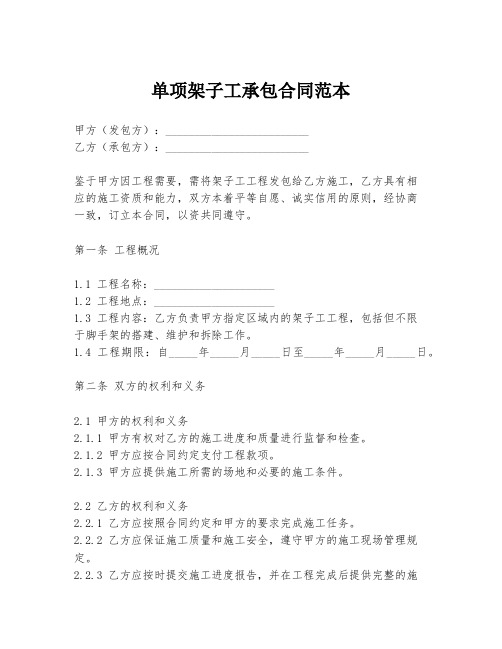 单项架子工承包合同范本

甲方（发包方）：________________________
乙方（承包方）：________________________

鉴于甲方因工程需要，需将架子工工程发包给乙方施工，乙方具有相应的施工资质和能力，双方本着平等自愿、诚实信用的原则，经协商一致，订立本合同，以资共同遵守。

第一条 工程概况

1.1 工程名称：____________________
1.2 工程地点：____________________
1.3 工程内容：乙方负责甲方指定区域内的架子工工程，包括但不限于脚手架的搭建、维护和拆除工作。
1.4 工程期限：自_____年_____月_____日至_____年_____月_____日。

第二条 双方的权利和义务

2.1 甲方的权利和义务
2.1.1 甲方有权对乙方的施工进度和质量进行监督和检查。
2.1.2 甲方应按合同约定支付工程款项。
2.1.3 甲方应提供施工所需的场地和必要的施工条件。

2.2 乙方的权利和义务
2.2.1 乙方应按照合同约定和甲方的要求完成施工任务。
2.2.2 乙方应保证施工质量和施工安全，遵守甲方的施工现场管理规定。
2.2.3 乙方应按时提交施工进度报告，并在工程完成后提供完整的施